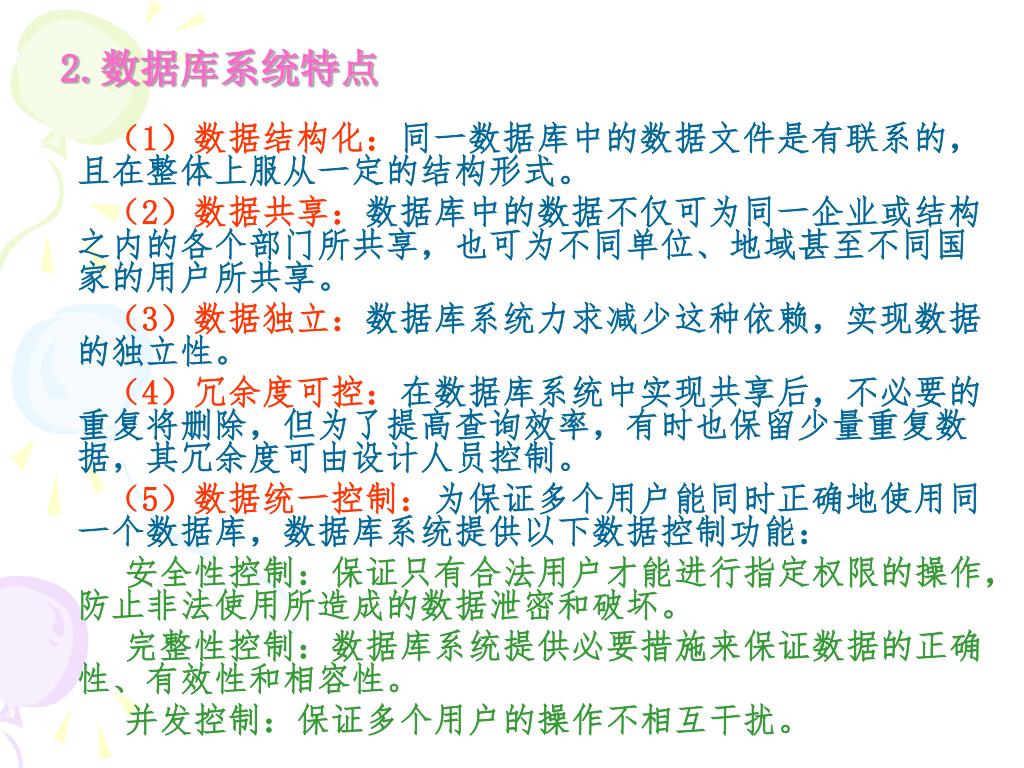 2.数据库系统特点

（1）数据结构化：同一数据库中的数据文件是有联系的，且在整体上服从一定的结构形式。

（2）数据共享：数据库中的数据不仅可为同一企业或结构之内的各个部门所共享，也可为不同单位、地域甚至不同国家的用户所共享。

（3）数据独立：数据库系统力求减少这种依赖，实现数据的独立性。

（4）冗余度可控：在数据库系统中实现共享后，不必要的重复将删除，但为了提高查询效率，有时也保留少量重复数据，其冗余度可由设计人员控制。

（5）数据统一控制：为保证多个用户能同时正确地使用同一个数据库，数据库系统提供以下数据控制功能：

安全性控制：保证只有合法用户才能进行指定权限的操作，防止非法使用所造成的数据泄密和破坏。

完整性控制：数据库系统提供必要措施来保证数据的正确性、有效性和相容性。

并发控制：保证多个用户的操作不相互干扰。